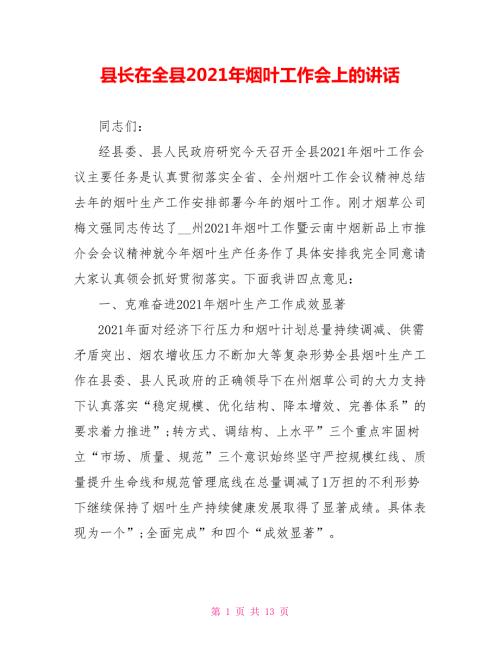 县长在全县2021年烟叶工作会上的讲话

同志们：

经县委、县人民政府研究今天召开全县2021年烟叶工作会议主要任务是认真贯彻落实全省、全州烟叶工作会议精神总结去年的烟叶生产工作安排部署今年的烟叶工作。刚才烟草公司梅文强同志传达了__州2021年烟叶工作暨云南中烟新品上市推介会会议精神就今年烟叶生产任务作了具体安排我完全同意请大家认真领会抓好贯彻落实。下面我讲四点意见：

一、克难奋进2021年烟叶生产工作成效显著

2021年面对经济下行压力和烟叶计划总量持续调减、供需矛盾突出、烟农增收压力不断加大等复杂形势全县烟叶生产工作在县委、县人民政府的正确领导下在州烟草公司的大力支持下认真落实“稳定规模、优化结构、降本增效、完善体系”的要求着力推进”;转方式、调结构、上水平”三个重点牢固树立“市场、质量、规范”三个意识始终坚守严控规模红线、质量提升生命线和规范管理底线在总量调减了1万担的不利形势下继续保持了烟叶生产持续健康发展取得了显著成绩。具体表现为一个”;全面完成”和四个“成效显著”。

第 1 页 共 13 页